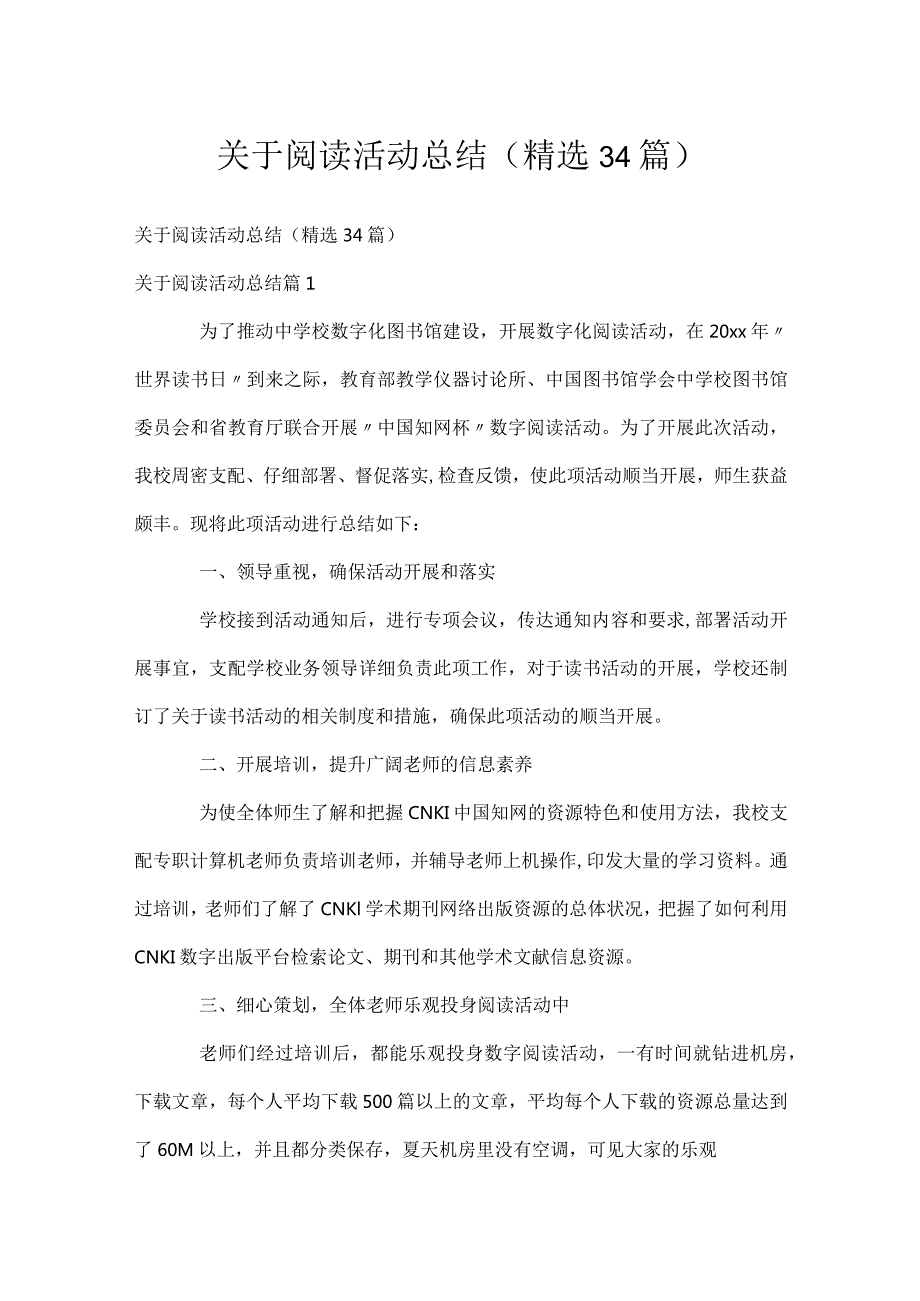 关于阅读活动总结（精选34篇）

关于阅读活动总结（精选34篇）

关于阅读活动总结篇1

为了推动中学校数字化图书馆建设，开展数字化阅读活动，在20xx年〃世界读书日〃到来之际，教育部教学仪器讨论所、中国图书馆学会中学校图书馆委员会和省教育厅联合开展〃中国知网杯〃数字阅读活动。为了开展此次活动，我校周密支配、仔细部署、督促落实,检查反馈，使此项活动顺当开展，师生获益颇丰。现将此项活动进行总结如下：

一、领导重视，确保活动开展和落实

学校接到活动通知后，进行专项会议，传达通知内容和要求,部署活动开展事宜，支配学校业务领导详细负责此项工作，对于读书活动的开展，学校还制订了关于读书活动的相关制度和措施，确保此项活动的顺当开展。

二、开展培训，提升广阔老师的信息素养

为使全体师生了解和把握CNKI中国知网的资源特色和使用方法，我校支配专职计算机老师负责培训老师，并辅导老师上机操作,印发大量的学习资料。通过培训，老师们了解了CNKl学术期刊网络出版资源的总体状况，把握了如何利用CNKI数字出版平台检索论文、期刊和其他学术文献信息资源。

三、细心策划，全体老师乐观投身阅读活动中

老师们经过培训后，都能乐观投身数字阅读活动，一有时间就钻进机房，下载文章，每个人平均下载500篇以上的文章，平均每个人下载的资源总量达到了60M以上，并且都分类保存，夏天机房里没有空调，可见大家的乐观